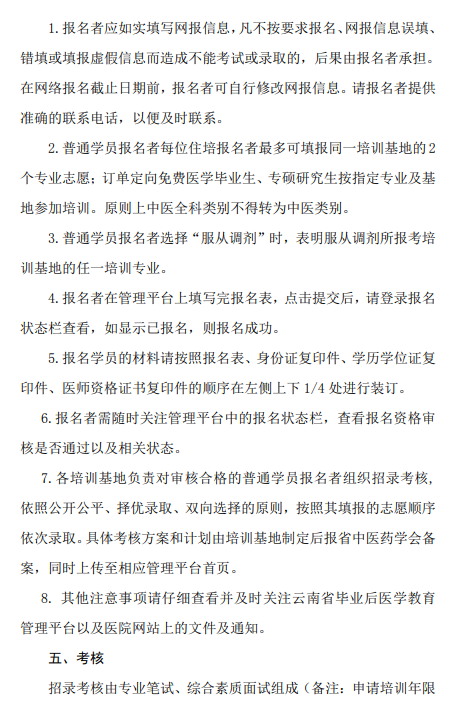 1. 报名者应如实填写网报信息，凡不按要求报名、网报信息误填、错填或填报虚假信息而造成不能考试或录取的，后果由报名者承担。在网络报名截止日期前，报名者可自行修改网报信息。请报名者提供准确的联系电话，以便及时联系。

2. 普通学员报名者每位住培报名者最多可填报同一培训基地的 2 个专业志愿；订单定向免费医学毕业生、专硕研究生按指定专业及基地参加培训。原则上中医全科类别不得转为中医类别。

3. 普通学员报名者选择“服从调剂”时，表明服从调剂所报考培训基地的任一培训专业。

4. 报名者在管理平台上填写完报名表，点击提交后，请登录报名状态栏查看，如显示已报名，则报名成功。

5. 报名学员的材料请按照报名表、身份证复印件、学历学位证复印件、医师资格证书复印件的顺序在左侧上下 1/4 处进行装订。

6. 报名者需随时关注管理平台中的报名状态栏，查看报名资格审核是否通过以及相关状态。

7. 各培训基地负责对审核合格的普通学员报名者组织招录考核，依照公开公平、择优录取、双向选择的原则，按照其填报的志愿顺序依次录取。具体考核方案和计划由培训基地制定后报省中医药学会备案，同时上传至相应管理平台首页。

8. 其他注意事项请仔细查看并及时关注云南省毕业后医学教育管理平台以及医院网站上的文件及通知。

五、考核

招录考核由专业笔试、综合素质面试组成（备注：申请培训年限